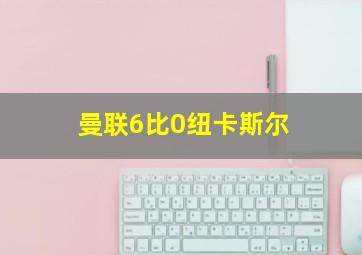 曼联6比0纽卡斯尔